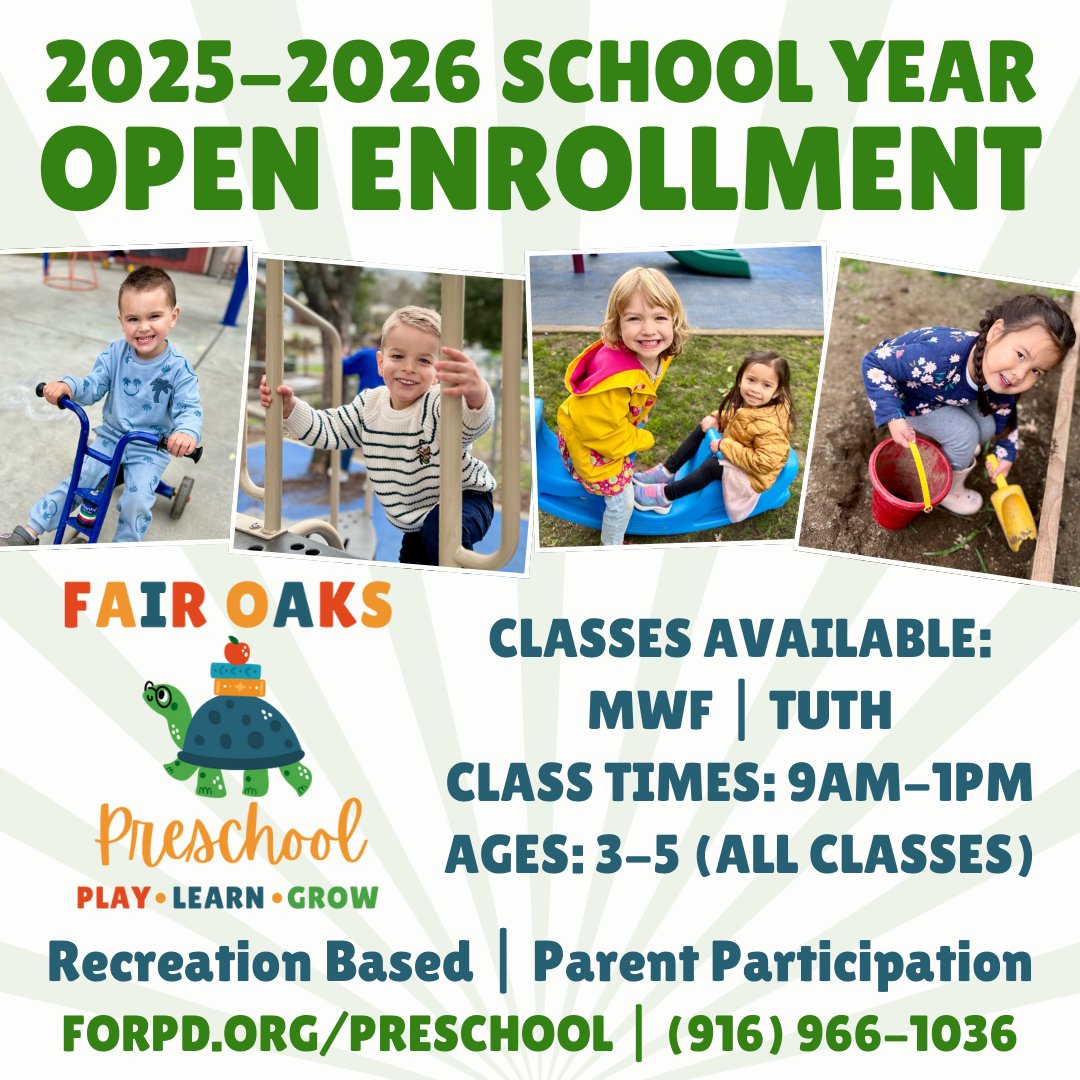 2025-2026 SCHOOL YEAR
OPEN ENROLLMENT

FAIR OAKS

Preschool
PLAY • LEARN • GROW

CLASSES AVAILABLE:
MWF | TUTH
CLASS TIMES: 9AM-1PM
AGES: 3-5 (ALL CLASSES)

Recreation Based | Parent Participation

FORPD.ORG/PRESCHOOL | (916) 966-1036